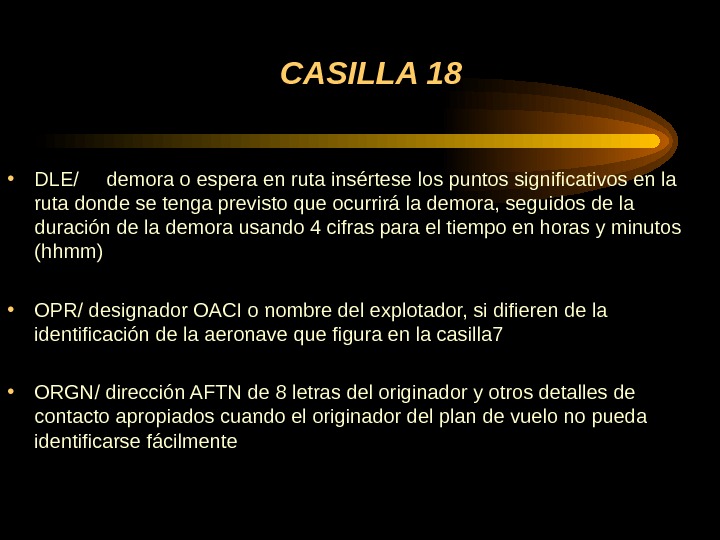 CASILLA 18

• DLE/ demora o espera en ruta insértese los puntos significativos en la ruta donde se tenga previsto que ocurrirá la demora, seguidos de la duración de la demora usando 4 cifras para el tiempo en horas y minutos (hhmm)

• OPR/ designador OACI o nombre del explotador, si difieren de la identificación de la aeronave que figura en la casilla7

• ORGN/ dirección AFTN de 8 letras del originador y otros detalles de contacto apropiados cuando el originador del plan de vuelo no pueda identificarse fácilmente